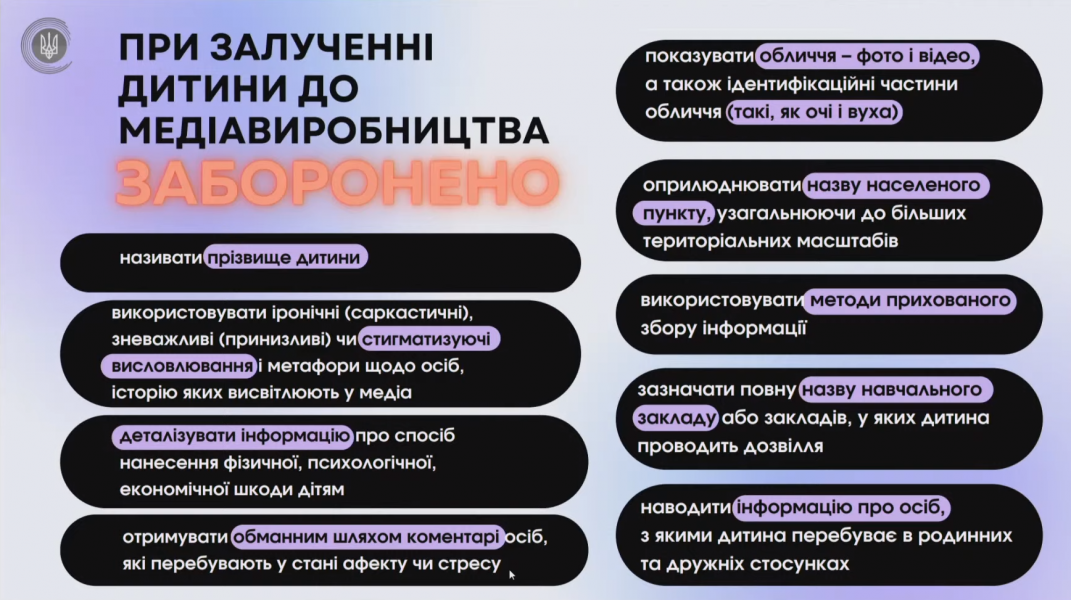 ПРИ ЗАЛУЧЕННІ ДИТИНИ ДО МЕДІАВИРОБНИЦТВА

ЗАБОРОНЕНО

називати прізвище дитини

використовувати іронічні (саркастичні), зневажливі (принизливі) чи стигматизуючі висловлювання і метафори щодо осіб, історію яких висвітлюють у медіа

деталізувати інформацію про спосіб нанесення фізичної, психологічної, економічної шкоди дітям

отримувати обманним шляхом коментарі осіб, які перебувають у стані афекту чи стресу

показувати обличчя – фото і відео, а також ідентифікаційні частини обличчя (такі, як очі і вуха)

оприлюднювати назву населеного пункту, узагальнюючи до більших територіальних масштабів

використовувати методи прихованого збору інформації

зазначати повну назву навчального закладу або закладів, у яких дитина проводить дозвілля

наводити інформацію про осіб, з якими дитина перебуває в родинних та дружніх стосунках